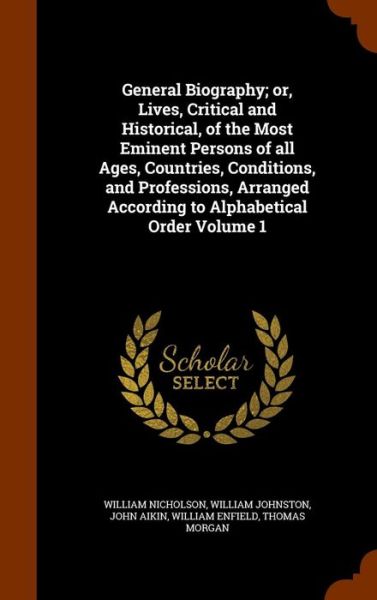 General Biography; or, Lives, Critical and Historical, of the Most Eminent Persons of all Ages, Countries, Conditions, and Professions, Arranged According to Alphabetical Order Volume 1

Scholar
SELECT

WILLIAM NICHOLSON, WILLIAM JOHNSTON, JOHN AIKIN, WILLIAM ENFIELD, THOMAS MORGAN